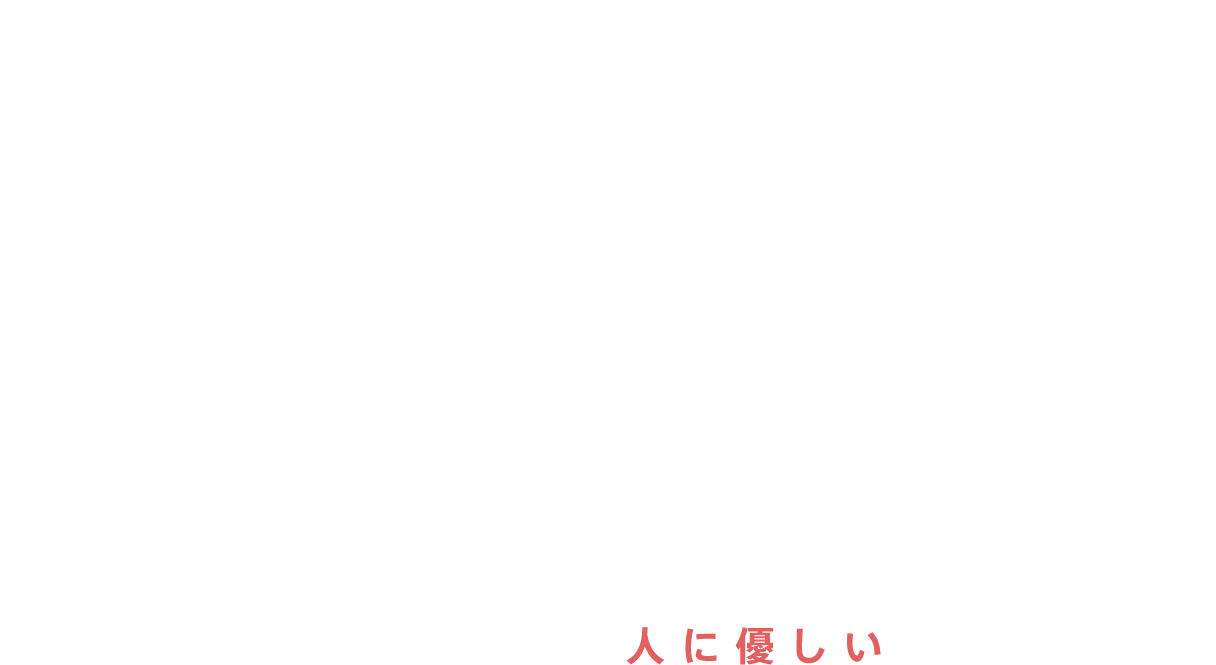 人に優しい